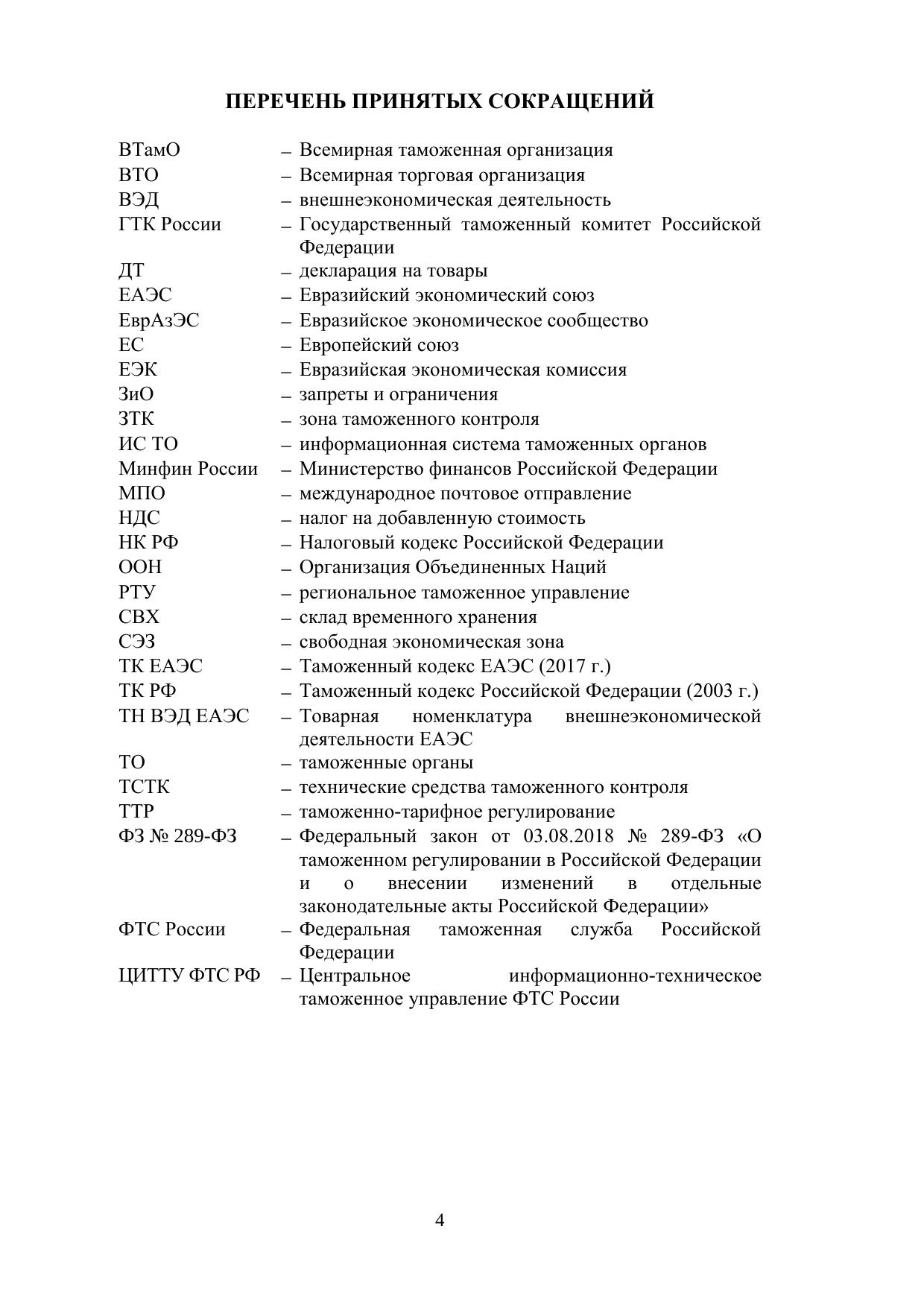 ПЕРЕЧЕНЬ ПРИНЯТЫХ СОКРАЩЕНИЙ

ВТамО – Всемирная таможенная организация
ВТО – Всемирная торговая организация
ВЭД – внешнеэкономическая деятельность
ГТК России – Государственный таможенный комитет Российской Федерации
ДТ – декларация на товары
ЕАЭС – Евразийский экономический союз
ЕврАзЭС – Евразийское экономическое сообщество
ЕС – Европейский союз
ЕЭК – Евразийская экономическая комиссия
ЗиО – запреты и ограничения
ЗТК – зона таможенного контроля
ИС ТО – информационная система таможенных органов
Минфин России – Министерство финансов Российской Федерации
МПО – международное почтовое отправление
НДС – налог на добавленную стоимость
НК РФ – Налоговый кодекс Российской Федерации
ООН – Организация Объединенных Наций
РТУ – региональное таможенное управление
СВХ – склад временного хранения
СЭЗ – свободная экономическая зона
ТК ЕАЭС – Таможенный кодекс ЕАЭС (2017 г.)
ТК РФ – Таможенный кодекс Российской Федерации (2003 г.)
ТН ВЭД ЕАЭС – Товарная номенклатура внешнеэкономической деятельности ЕАЭС
ТО – таможенные органы
ТСТК – технические средства таможенного контроля
ТТР – таможенно-тарифное регулирование
ФЗ № 289-ФЗ – Федеральный закон от 03.08.2018 № 289-ФЗ «О таможенном регулировании в Российской Федерации и о внесении изменений в отдельные законодательные акты Российской Федерации»
ФТС России – Федеральная таможенная служба Российской Федерации
ЦИТТУ ФТС РФ – Центральное информационно-техническое таможенное управление ФТС России

4